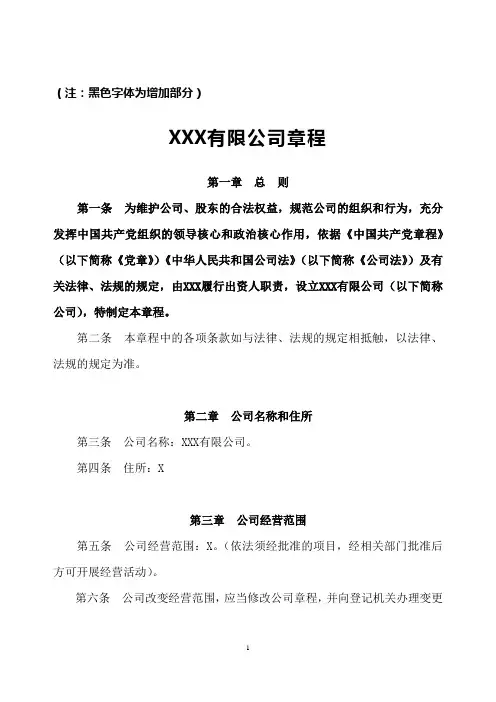 （注：黑色字体为增加部分）

XXX有限公司章程

第一章　总　则

第一条　为维护公司、股东的合法权益，规范公司的组织和行为，充分发挥中国共产党组织的领导核心和政治核心作用，依据《中国共产党章程》（以下简称《党章》）《中华人民共和国公司法》（以下简称《公司法》）及有关法律、法规的规定，由XXX履行出资人职责，设立XXX有限公司（以下简称公司），特制定本章程。

第二条　本章程中的各项条款如与法律、法规的规定相抵触，以法律、法规的规定为准。

第二章　公司名称和住所

第三条　公司名称：XXX有限公司。

第四条　住所：X

第三章　公司经营范围

第五条　公司经营范围：X。（依法须经批准的项目，经相关部门批准后方可开展经营活动）。

第六条　公司改变经营范围，应当修改公司章程，并向登记机关办理变更

1